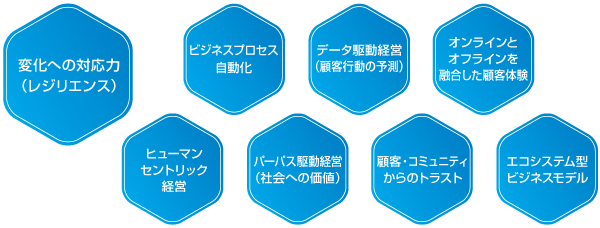 変化への対応力
（レジリエンス）

ビジネスプロセス
自動化

データ駆動経営
（顧客行動の予測）

オンラインと
オフラインを
融合した顧客体験

ヒューマン
セントリック
経営

パーパス駆動経営
（社会への価値）

顧客・コミュニティ
からのトラスト

エコシステム型
ビジネスモデル